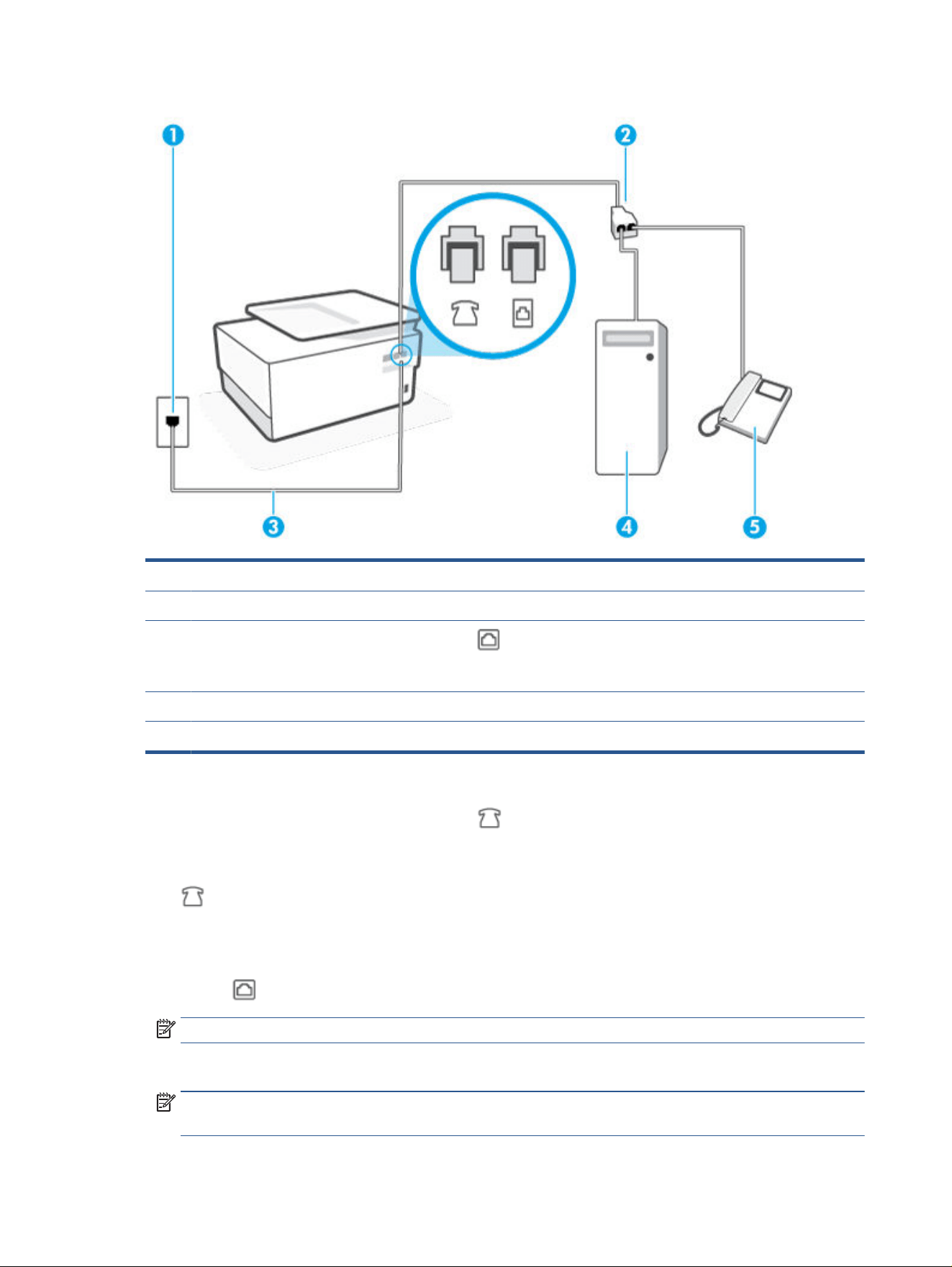 1

2

3

4

5